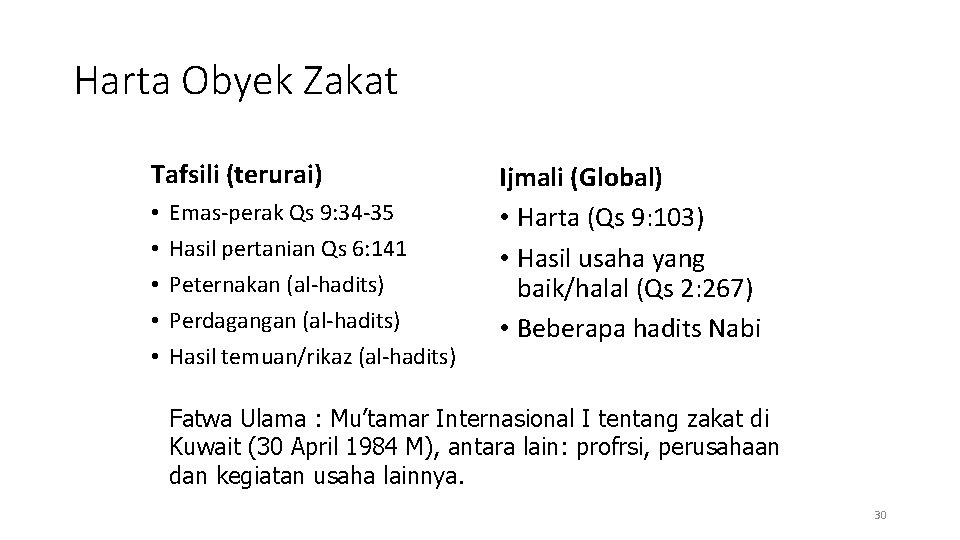 Harta Obyek Zakat

Tafsili (terurai)
• Emas-perak Qs 9:34-35
• Hasil pertanian Qs 6:141
• Peternakan (al-hadits)
• Perdagangan (al-hadits)
• Hasil temuan/rikaz (al-hadits)

Ijmali (Global)
• Harta (Qs 9:103)
• Hasil usaha yang baik/halal (Qs 2:267)
• Beberapa hadits Nabi

Fatwa Ulama : Mu'tamar Internasional I tentang zakat di Kuwait (30 April 1984 M), antara lain: profrsi, perusahaan dan kegiatan usaha lainnya.

30